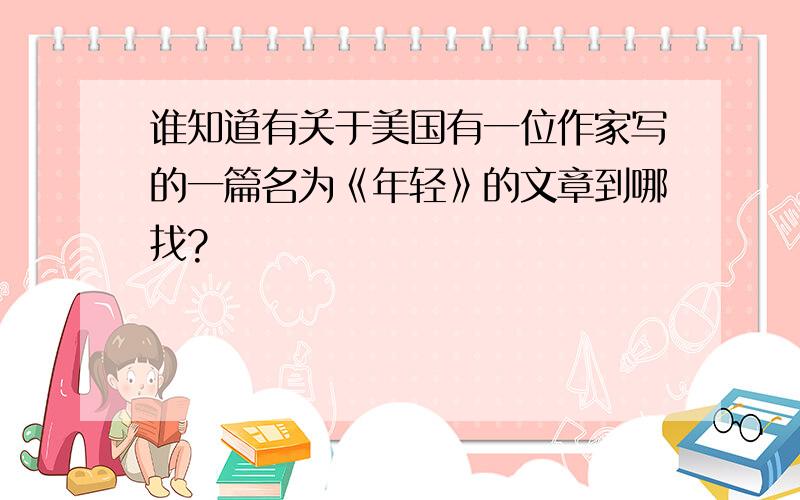 谁知道有关于美国有一位作家写的一篇名为《年轻》的文章到哪找?